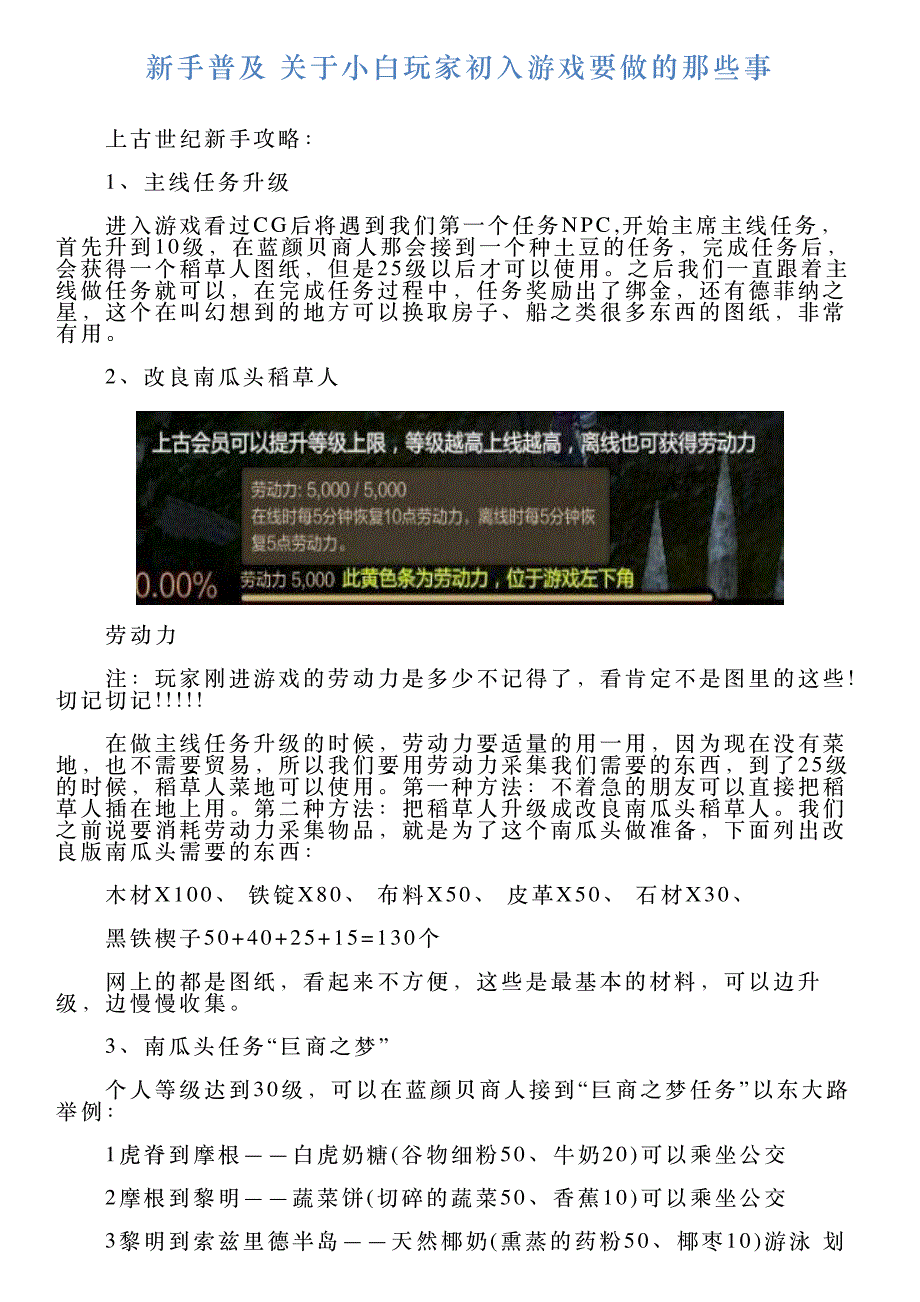 新手普及 关于小白玩家初入游戏要做的那些事

上古世纪新手攻略：

1、主线任务升级

进入游戏看过CG后将遇到我们第一个任务NPC,开始主席主线任务，首先升到10级，在蓝颜贝商人那会接到一个种土豆的任务，完成任务后，会获得一个稻草人图纸，但是25级以后才可以使用。之后我们一直跟着主线做任务就可以，在完成任务过程中，任务奖励出了绑金，还有德菲纳之星，这个在叫幻想到的地方可以换取房子、船之类很多东西的图纸，非常有用。

2、改良南瓜头稻草人

上古会员可以提升等级上限，等级越高上线越高，离线也可获得劳动力

劳动力: 5,000 / 5,000
在线时每5分钟恢复10点劳动力，离线时每5分钟恢复5点劳动力。

0.00%

劳动力 5,000 此黄色条为劳动力，位于游戏左下角

劳动力

注：玩家刚进游戏的劳动力是多少不记得了，看肯定不是图里的这些！切记切记!!!!!

在做主线任务升级的时候，劳动力要适量的用一用，因为现在没有菜地，也不需要贸易，所以我们要用劳动力采集我们需要的东西，到了25级的时候，稻草人菜地可以使用。第一种方法：不着急的朋友可以直接把稻草人插在地上用。第二种方法：把稻草人升级成改良南瓜头稻草人。我们之前说要消耗劳动力采集物品，就是为了这个南瓜头做准备，下面列出改良版南瓜头需要的东西：

木材X100、 铁锭X80、 布料X50、 皮革X50、 石材X30、

黑铁楔子50+40+25+15=130个

网上的都是图纸，看起来不方便，这些是最基本的材料，可以边升级，边慢慢收集。

3、南瓜头任务“巨商之梦”

个人等级达到30级，可以在蓝颜贝商人接到“巨商之梦任务”以东大路举例：

1虎脊到摩根——白虎奶糖(谷物细粉50、牛奶20)可以乘坐公交

2摩根到黎明——蔬菜饼(切碎的蔬菜50、香蕉10)可以乘坐公交

3黎明到索兹里德半岛——天然椰奶(熏蒸的药粉50、椰枣10)游泳 划